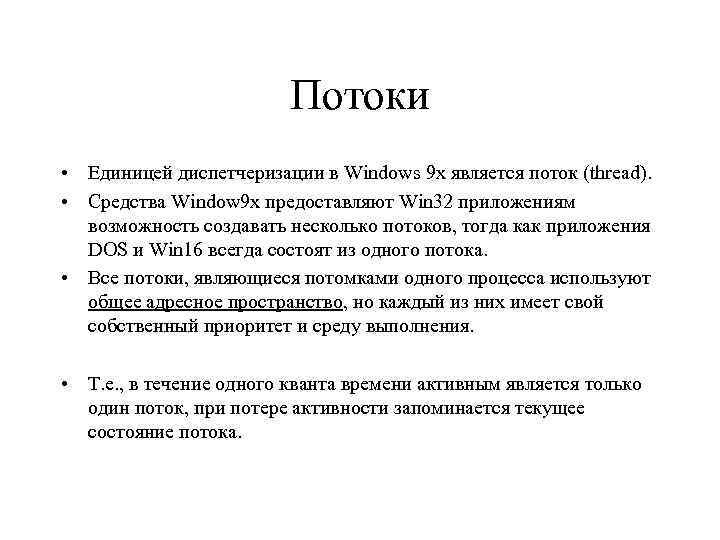 Потоки

• Единицей диспетчеризации в Windows 9x является поток (thread).

• Средства Window9x предоставляют Win32 приложениям возможность создавать несколько потоков, тогда как приложения DOS и Win16 всегда состоят из одного потока.

• Все потоки, являющиеся потомками одного процесса используют общее адресное пространство, но каждый из них имеет свой собственный приоритет и среду выполнения.

• Т.е., в течение одного кванта времени активным является только один поток, при потере активности запоминается текущее состояние потока.